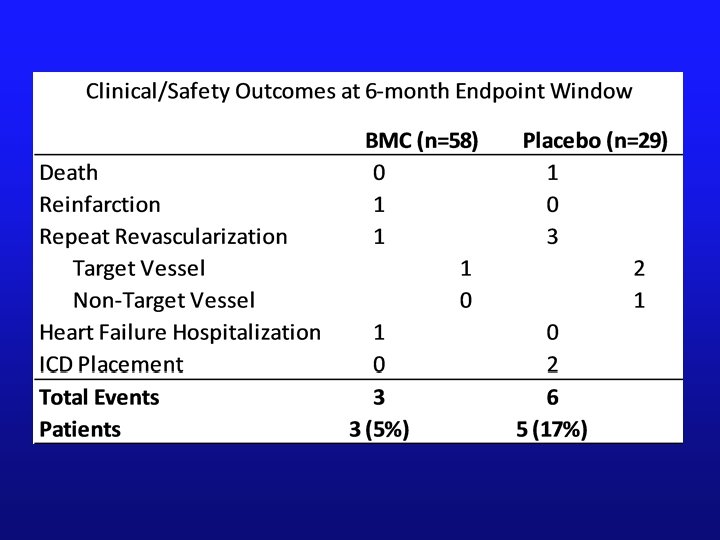 Clinical/Safety Outcomes at 6-month Endpoint Window

| | BMC (n=58) | Placebo (n=29) |
|---|---|---|
| Death | 0 | 1 |
| Reinfarction | 1 | 0 |
| Repeat Revascularization | 1 | 3 |
| Target Vessel | 1 | 2 |
| Non-Target Vessel | 0 | 1 |
| Heart Failure Hospitalization | 1 | 0 |
| ICD Placement | 0 | 2 |
| **Total Events** | **3** | **6** |
| **Patients** | **3 (5%)** | **5 (17%)** |